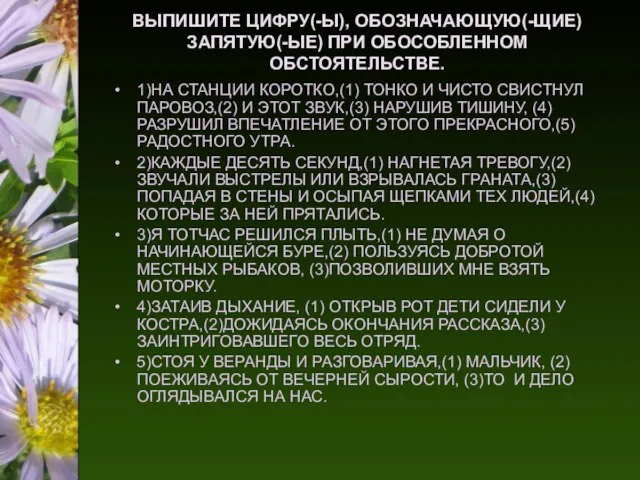 ВЫПИШИТЕ ЦИФРУ(-Ы), ОБОЗНАЧАЮЩУЮ(-ЩИЕ) ЗАПЯТУЮ(-ЫЕ) ПРИ ОБОСОБЛЕННОМ ОБСТОЯТЕЛЬСТВЕ.

• 1)НА СТАНЦИИ КОРОТКО,(1) ТОНКО И ЧИСТО СВИСТНУЛ ПАРОВОЗ,(2) И ЭТОТ ЗВУК,(3) НАРУШИВ ТИШИНУ, (4) РАЗРУШИЛ ВПЕЧАТЛЕНИЕ ОТ ЭТОГО ПРЕКРАСНОГО,(5) РАДОСТНОГО УТРА.

• 2)КАЖДЫЕ ДЕСЯТЬ СЕКУНД,(1) НАГНЕТАЯ ТРЕВОГУ,(2) ЗВУЧАЛИ ВЫСТРЕЛЫ ИЛИ ВЗРЫВАЛАСЬ ГРАНАТА,(3) ПОПАДАЯ В СТЕНЫ И ОСЫПАЯ ЩЕПКАМИ ТЕХ ЛЮДЕЙ,(4) КОТОРЫЕ ЗА НЕЙ ПРЯТАЛИСЬ.

• 3)Я ТОТЧАС РЕШИЛСЯ ПЛЫТЬ,(1) НЕ ДУМАЯ О НАЧИНАЮЩЕЙСЯ БУРЕ,(2) ПОЛЬЗУЯСЬ ДОБРОТОЙ МЕСТНЫХ РЫБАКОВ, (3)ПОЗВОЛИВШИХ МНЕ ВЗЯТЬ МОТОРКУ.

• 4)ЗАТАИВ ДЫХАНИЕ, (1) ОТКРЫВ РОТ ДЕТИ СИДЕЛИ У КОСТРА,(2)ДОЖИДАЯСЬ ОКОНЧАНИЯ РАССКАЗА,(3) ЗАИНТРИГОВАВШЕГО ВЕСЬ ОТРЯД.

• 5)СТОЯ У ВЕРАНДЫ И РАЗГОВАРИВАЯ,(1) МАЛЬЧИК, (2) ПОЕЖИВАЯСЬ ОТ ВЕЧЕРНЕЙ СЫРОСТИ, (3)ТО И ДЕЛО ОГЛЯДЫВАЛСЯ НА НАС.